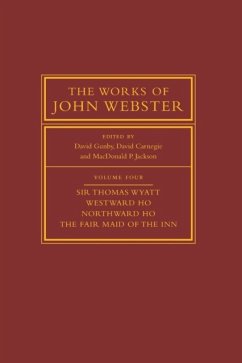 THE WORKS OF
JOHN WEBSTER

EDITED BY
David Gunby, David Carnegie
and MacDonald P. Jackson

VOLUME FOUR

SIR THOMAS WYATT
WESTWARD HO
NORTHWARD HO
THE FAIR MAID OF THE INN